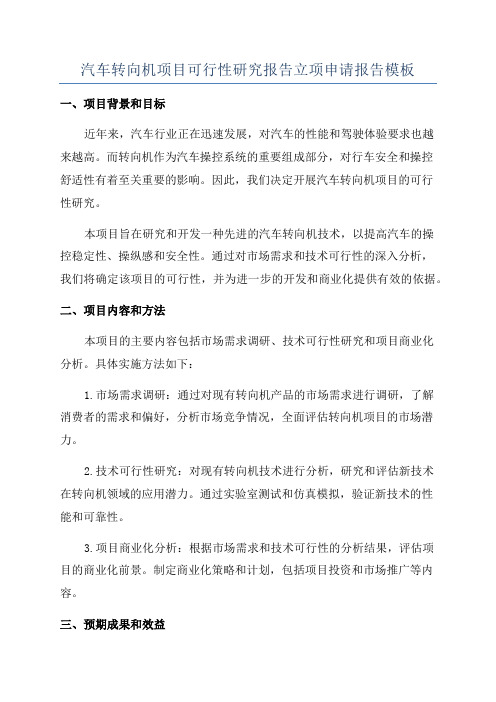 汽车转向机项目可行性研究报告立项申请报告模板

一、项目背景和目标

近年来，汽车行业正在迅速发展，对汽车的性能和驾驶体验要求也越来越高。而转向机作为汽车操控系统的重要组成部分，对行车安全和操控舒适性有着至关重要的影响。因此，我们决定开展汽车转向机项目的可行性研究。

本项目旨在研究和开发一种先进的汽车转向机技术，以提高汽车的操控稳定性、操纵感和安全性。通过对市场需求和技术可行性的深入分析，我们将确定该项目的可行性，并为进一步的开发和商业化提供有效的依据。

二、项目内容和方法

本项目的主要内容包括市场需求调研、技术可行性研究和项目商业化分析。具体实施方法如下：

1.市场需求调研：通过对现有转向机产品的市场需求进行调研，了解消费者的需求和偏好，分析市场竞争情况，全面评估转向机项目的市场潜力。

2.技术可行性研究：对现有转向机技术进行分析，研究和评估新技术在转向机领域的应用潜力。通过实验室测试和仿真模拟，验证新技术的性能和可靠性。

3.项目商业化分析：根据市场需求和技术可行性的分析结果，评估项目的商业化前景。制定商业化策略和计划，包括项目投资和市场推广等内容。

三、预期成果和效益